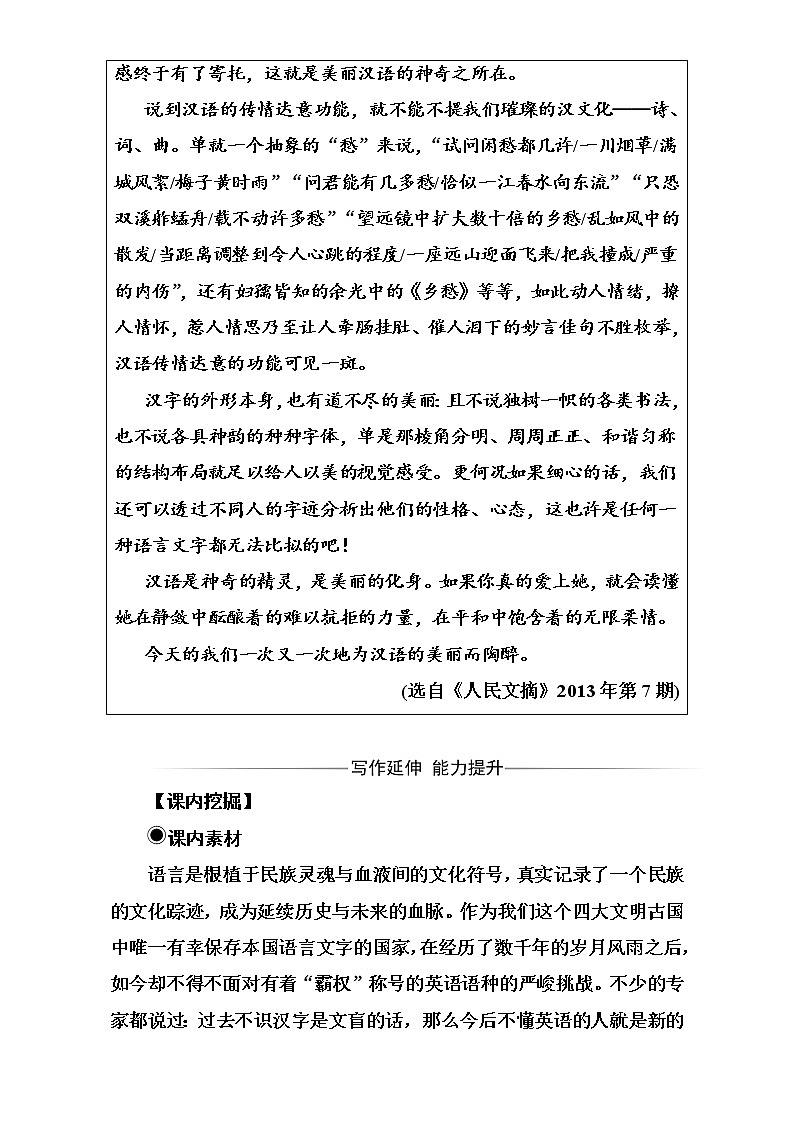 感终于有了寄托，这就是美丽汉语的神奇之所在。

说到汉语的传情达意功能，就不能不提我们璀璨的汉文化——诗、词、曲。单就一个抽象的“愁”来说，“试问闲愁都几许/一川烟草/满城风絮/梅子黄时雨”“问君能有几多愁/恰似一江春水向东流”“只恐双溪舴艋舟/载不动许多愁”“望远镜中扩大数十倍的乡愁/乱如风中的散发/当距离调整到令人心跳的程度/一座远山迎面飞来/把我撞成/严重的内伤”，还有妇孺皆知的余光中的《乡愁》等等，如此动人情绪，撩人情怀，惹人情思乃至让人牵肠挂肚、催人泪下的妙言佳句不胜枚举，汉语传情达意的功能可见一斑。

汉字的外形本身，也有道不尽的美丽：且不说独树一帜的各类书法，也不说各具神韵的种种字体，单是那棱角分明、周周正正、和谐匀称的结构布局就足以给人以美的视觉感受。更何况如果细心的话，我们还可以透过不同人的字迹分析出他们的性格、心态，这也许是任何一种语言文字都无法比拟的吧！

汉语是神奇的精灵，是美丽的化身。如果你真的爱上她，就会读懂她在静敛中酝酿着的难以抗拒的力量，在平和中饱含着的无限柔情。

今天的我们一次又一次地为汉语的美丽而陶醉。

(选自《人民文摘》2013年第7期)

写作延伸 能力提升

【课内挖掘】

◉课内素材

语言是根植于民族灵魂与血液间的文化符号，真实记录了一个民族的文化踪迹，成为延续历史与未来的血脉。作为我们这个四大文明古国中唯一有幸保存本国语言文字的国家，在经历了数千年的岁月风雨之后，如今却不得不面对有着“霸权”称号的英语语种的严峻挑战。不少的专家都说过：过去不识汉字是文盲的话，那么今后不懂英语的人就是新的